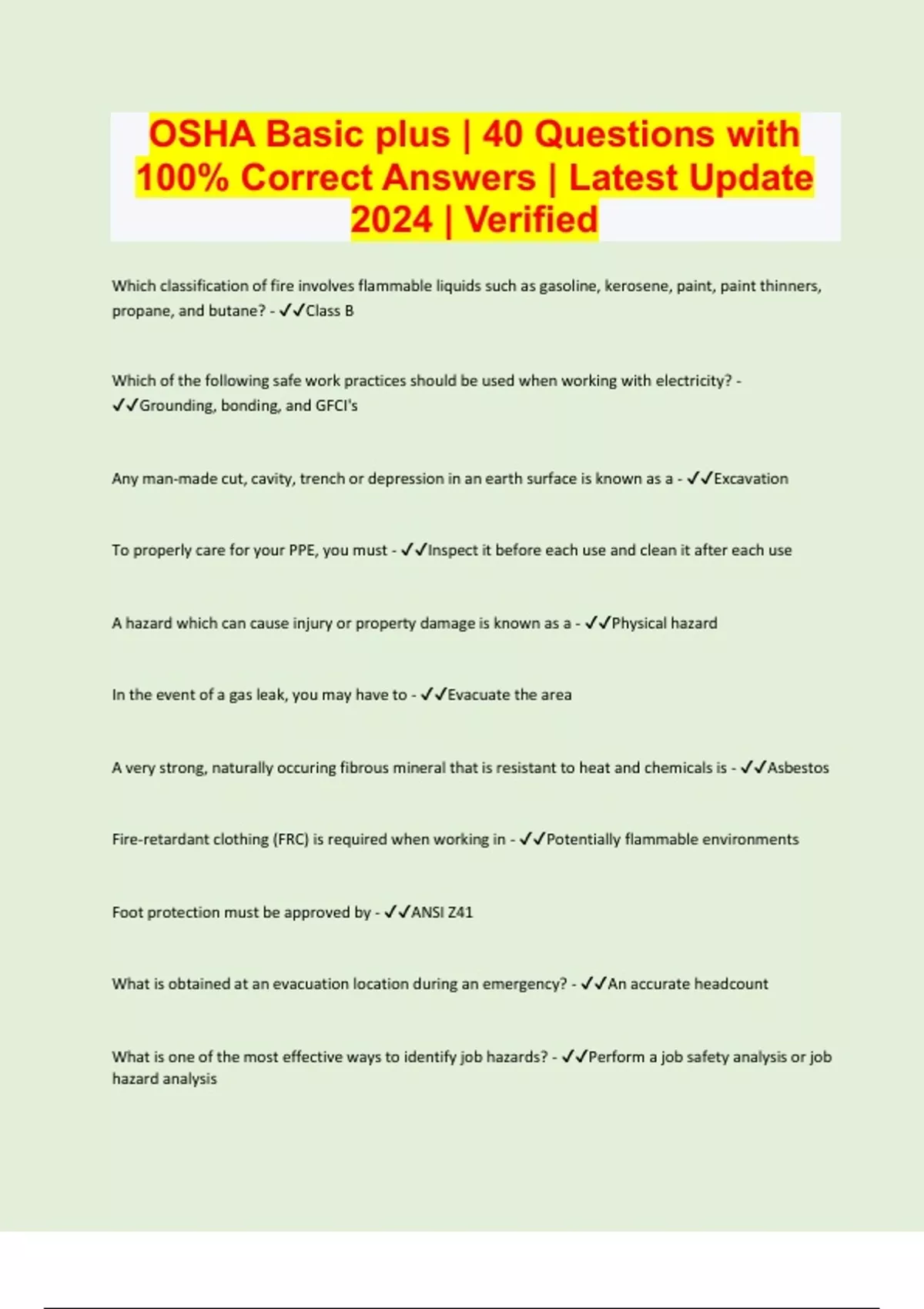 OSHA Basic plus | 40 Questions with 100% Correct Answers | Latest Update 2024 | Verified

Which classification of fire involves flammable liquids such as gasoline, kerosene, paint, paint thinners, propane, and butane? - ✔✔Class B

Which of the following safe work practices should be used when working with electricity? - ✔✔Grounding, bonding, and GFCI's

Any man-made cut, cavity, trench or depression in an earth surface is known as a - ✔✔Excavation

To properly care for your PPE, you must - ✔✔Inspect it before each use and clean it after each use

A hazard which can cause injury or property damage is known as a - ✔✔Physical hazard

In the event of a gas leak, you may have to - ✔✔Evacuate the area

A very strong, naturally occuring fibrous mineral that is resistant to heat and chemicals is - ✔✔Asbestos

Fire-retardant clothing (FRC) is required when working in - ✔✔Potentially flammable environments

Foot protection must be approved by - ✔✔ANSI Z41

What is obtained at an evacuation location during an emergency? - ✔✔An accurate headcount

What is one of the most effective ways to identify job hazards? - ✔✔Perform a job safety analysis or job hazard analysis